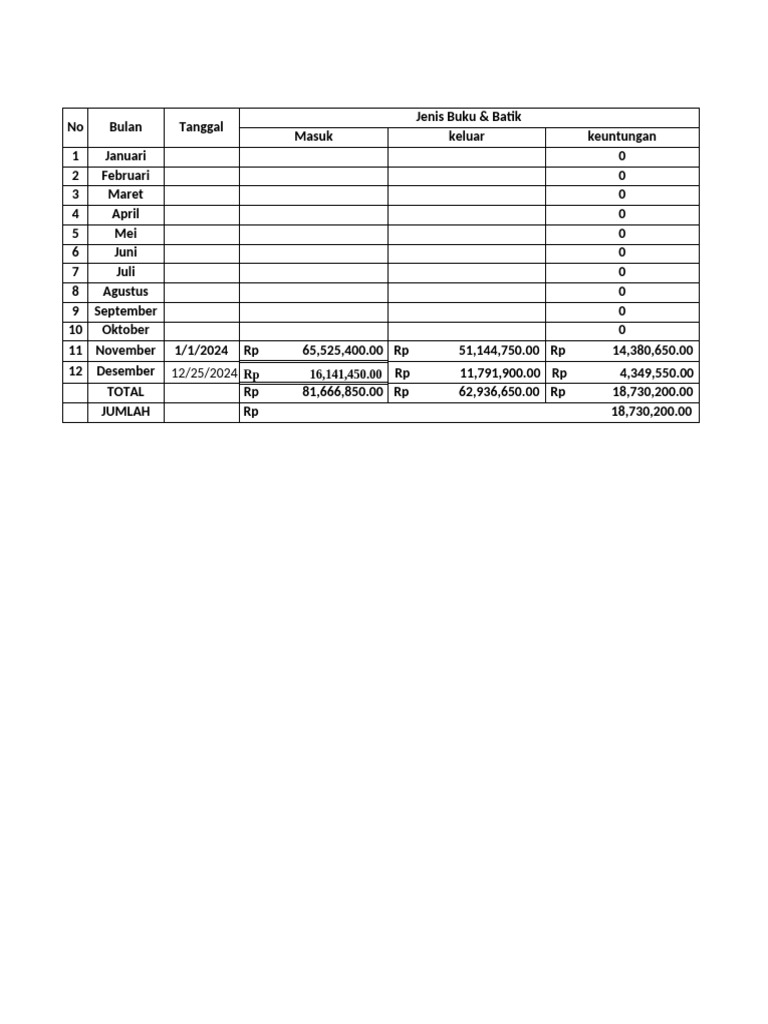 | No | Bulan | Tanggal | Jenis Buku & Batik | | |
|---|---|---|---|---|---|
| | | | Masuk | keluar | keuntungan |
| 1 | Januari | | | | 0 |
| 2 | Februari | | | | 0 |
| 3 | Maret | | | | 0 |
| 4 | April | | | | 0 |
| 5 | Mei | | | | 0 |
| 6 | Juni | | | | 0 |
| 7 | Juli | | | | 0 |
| 8 | Agustus | | | | 0 |
| 9 | September | | | | 0 |
| 10 | Oktober | | | | 0 |
| 11 | November | 1/1/2024 | Rp 65,525,400.00 | Rp 51,144,750.00 | Rp 14,380,650.00 |
| 12 | Desember | 12/25/2024 | Rp 16,141,450.00 | Rp 11,791,900.00 | Rp 4,349,550.00 |
| | TOTAL | | Rp 81,666,850.00 | Rp 62,936,650.00 | Rp 18,730,200.00 |
| | JUMLAH | | Rp | | 18,730,200.00 |